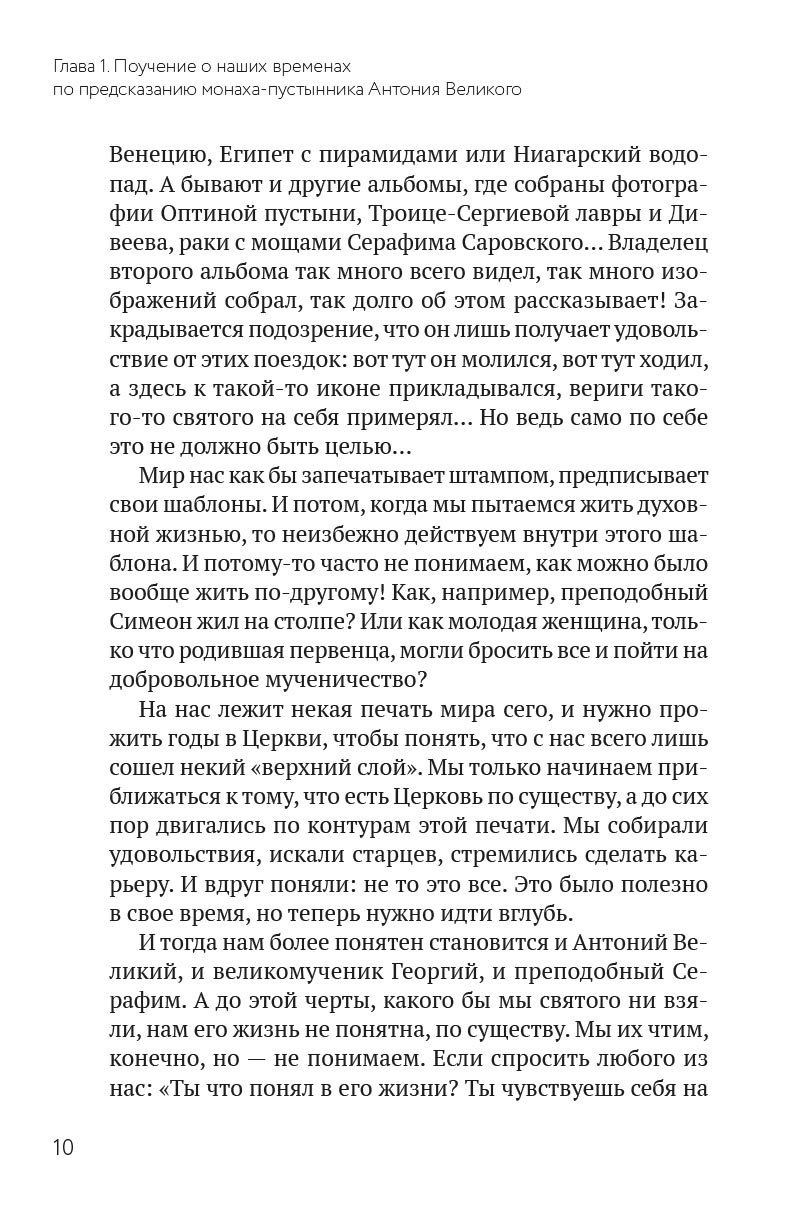 Глава 1. Поучение о наших временах
по предсказанию монаха-пустынника Антония Великого

Венецию, Египет с пирамидами или Ниагарский водопад. А бывают и другие альбомы, где собраны фотографии Оптиной пустыни, Троице-Сергиевой лавры и Дивеева, раки с мощами Серафима Саровского… Владелец второго альбома так много всего видел, так много изображений собрал, так долго об этом рассказывает! Закрадывается подозрение, что он лишь получает удовольствие от этих поездок: вот тут он молился, вот тут ходил, а здесь к такой-то иконе прикладывался, вериги такого-то святого на себя примерял… Но ведь само по себе это не должно быть целью…

Мир нас как бы запечатывает штампом, предписывает свои шаблоны. И потом, когда мы пытаемся жить духовной жизнью, то неизбежно действуем внутри этого шаблона. И потому-то часто не понимаем, как можно было вообще жить по-другому! Как, например, преподобный Симеон жил на столпе? Или как молодая женщина, только что родившая первенца, могли бросить все и пойти на добровольное мученичество?

На нас лежит некая печать мира сего, и нужно прожить годы в Церкви, чтобы понять, что с нас всего лишь сошел некий «верхний слой». Мы только начинаем приближаться к тому, что есть Церковь по существу, а до сих пор двигались по контурам этой печати. Мы собирали удовольствия, искали старцев, стремились сделать карьеру. И вдруг поняли: не то это все. Это было полезно в свое время, но теперь нужно идти вглубь.

И тогда нам более понятен становится и Антоний Великий, и великомученик Георгий, и преподобный Серафим. А до этой черты, какого бы мы святого ни взяли, нам его жизнь не понятна, по существу. Мы их чтим, конечно, но — не понимаем. Если спросить любого из нас: «Ты что понял в его жизни? Ты чувствуешь себя на

10